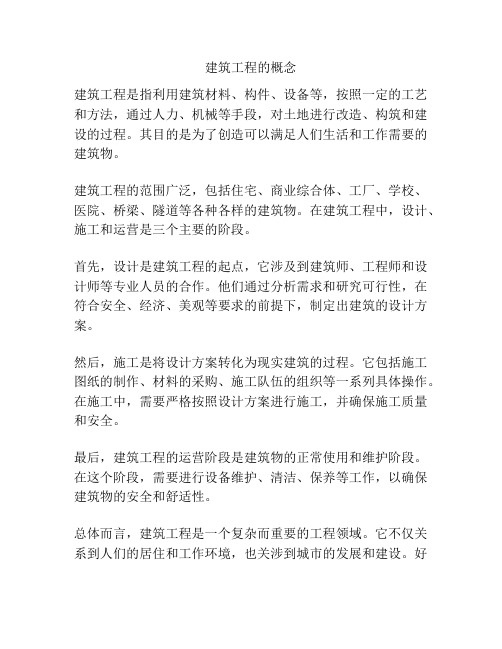 建筑工程的概念

建筑工程是指利用建筑材料、构件、设备等，按照一定的工艺和方法，通过人力、机械等手段，对土地进行改造、构筑和建设的过程。其目的是为了创造可以满足人们生活和工作需要的建筑物。

建筑工程的范围广泛，包括住宅、商业综合体、工厂、学校、医院、桥梁、隧道等各种各样的建筑物。在建筑工程中，设计、施工和运营是三个主要的阶段。

首先，设计是建筑工程的起点，它涉及到建筑师、工程师和设计师等专业人员的合作。他们通过分析需求和研究可行性，在符合安全、经济、美观等要求的前提下，制定出建筑的设计方案。

然后，施工是将设计方案转化为现实建筑的过程。它包括施工图纸的制作、材料的采购、施工队伍的组织等一系列具体操作。在施工中，需要严格按照设计方案进行施工，并确保施工质量和安全。

最后，建筑工程的运营阶段是建筑物的正常使用和维护阶段。在这个阶段，需要进行设备维护、清洁、保养等工作，以确保建筑物的安全和舒适性。

总体而言，建筑工程是一个复杂而重要的工程领域。它不仅关系到人们的居住和工作环境，也关涉到城市的发展和建设。好